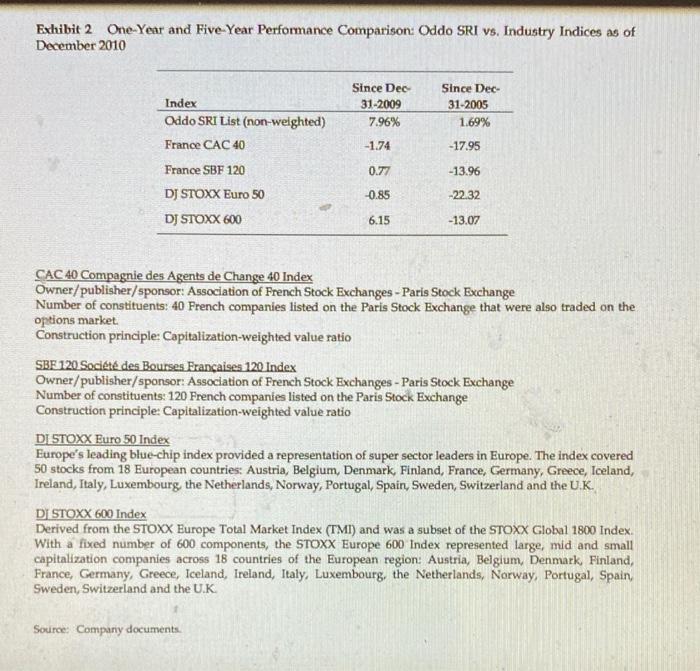 Exhibit 2 One-Year and Five-Year Performance Comparison: Oddo SRI vs. Industry Indices as of December 2010

| Index | Since Dec-31-2009 | Since Dec-31-2005 |
|---|---|---|
| Oddo SRI List (non-weighted) | 7.96% | 1.69% |
| France CAC 40 | -1.74 | -17.95 |
| France SBF 120 | 0.77 | -13.96 |
| DJ STOXX Euro 50 | -0.85 | -22.32 |
| DJ STOXX 600 | 6.15 | -13.07 |

CAC 40 Compagnie des Agents de Change 40 Index
Owner/publisher/sponsor: Association of French Stock Exchanges - Paris Stock Exchange
Number of constituents: 40 French companies listed on the Paris Stock Exchange that were also traded on the options market.
Construction principle: Capitalization-weighted value ratio

SBF 120 Société des Bourses Françaises 120 Index
Owner/publisher/sponsor: Association of French Stock Exchanges - Paris Stock Exchange
Number of constituents: 120 French companies listed on the Paris Stock Exchange
Construction principle: Capitalization-weighted value ratio

DJ STOXX Euro 50 Index
Europe's leading blue-chip index provided a representation of super sector leaders in Europe. The index covered 50 stocks from 18 European countries: Austria, Belgium, Denmark, Finland, France, Germany, Greece, Iceland, Ireland, Italy, Luxembourg, the Netherlands, Norway, Portugal, Spain, Sweden, Switzerland and the U.K.

DJ STOXX 600 Index
Derived from the STOXX Europe Total Market Index (TMI) and was a subset of the STOXX Global 1800 Index. With a fixed number of 600 components, the STOXX Europe 600 Index represented large, mid and small capitalization companies across 18 countries of the European region: Austria, Belgium, Denmark, Finland, France, Germany, Greece, Iceland, Ireland, Italy, Luxembourg, the Netherlands, Norway, Portugal, Spain, Sweden, Switzerland and the U.K.

Source: Company documents.